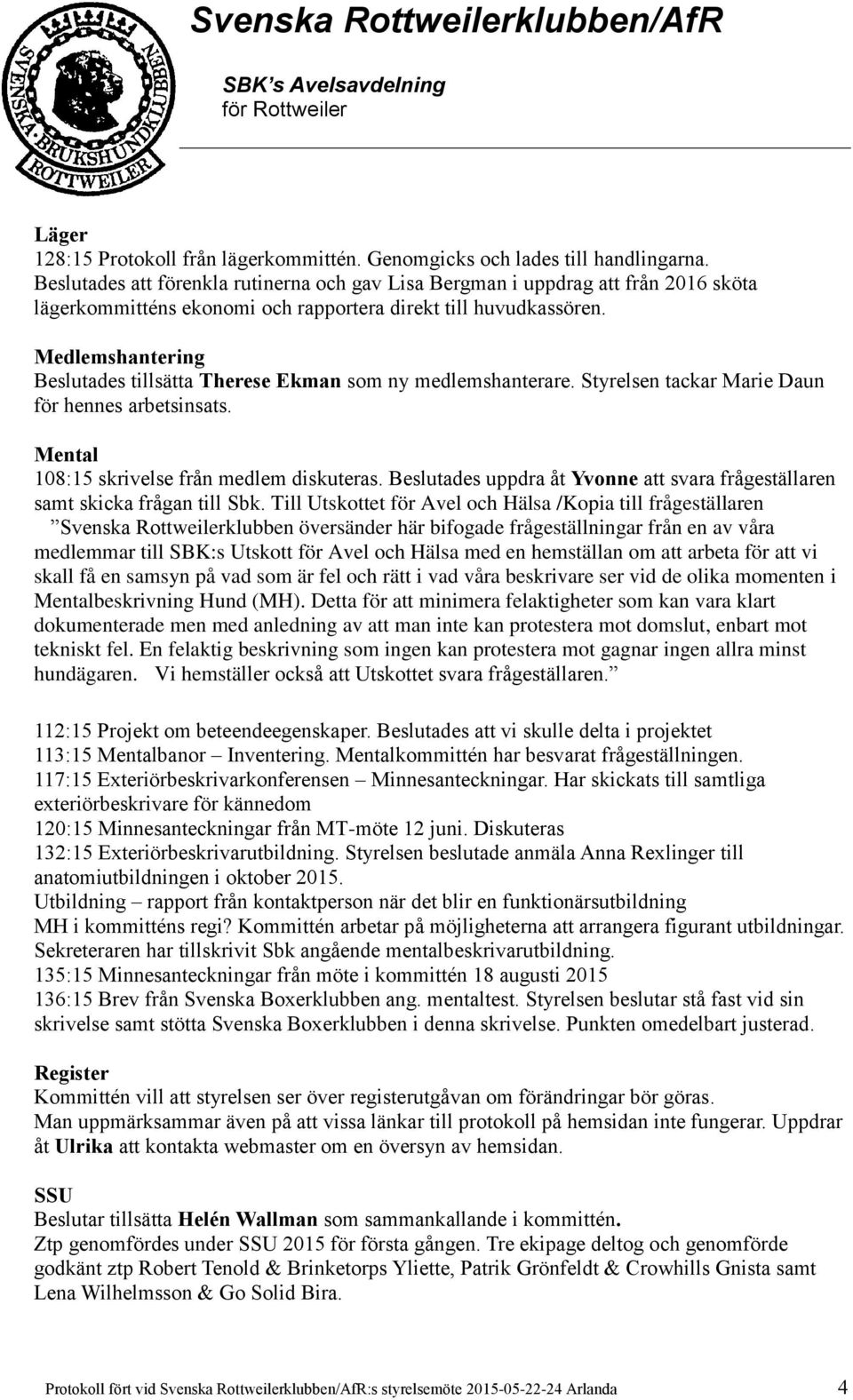 SVENSKA BRUKSHUNDKLUBBEN ROTTWEILER

Svenska Rottweilerklubben/AfR

SBK's Avelsavdelning
för Rottweiler

Läger
128:15 Protokoll från lägerkommittén. Genomgicks och lades till handlingarna. Beslutades att förenkla rutinerna och gav Lisa Bergman i uppdrag att från 2016 sköta lägerkommitténs ekonomi och rapportera direkt till huvudkassören.

Medlemshantering
Beslutades tillsätta Therese Ekman som ny medlemshanterare. Styrelsen tackar Marie Daun för hennes arbetsinsats.

Mental
108:15 skrivelse från medlem diskuteras. Beslutades uppdra åt Yvonne att svara frågeställaren samt skicka frågan till Sbk. Till Utskottet för Avel och Hälsa /Kopia till frågeställaren ”Svenska Rottweilerklubben översänder här bifogade frågeställningar från en av våra medlemmar till SBK:s Utskott för Avel och Hälsa med en hemställan om att arbeta för att vi skall få en samsyn på vad som är fel och rätt i vad våra beskrivare ser vid de olika momenten i Mentalbeskrivning Hund (MH). Detta för att minimera felaktigheter som kan vara klart dokumenterade men med anledning av att man inte kan protestera mot domslut, enbart mot tekniskt fel. En felaktig beskrivning som ingen kan protestera mot gagnar ingen allra minst hundägaren. Vi hemställer också att Utskottet svara frågeställaren.”

112:15 Projekt om beteendeegenskaper. Beslutades att vi skulle delta i projektet
113:15 Mentalbanor – Inventering. Mentalkommittén har besvarat frågeställningen.
117:15 Exteriörbeskrivarkonferensen – Minnesanteckningar. Har skickats till samtliga exteriörbeskrivare för kännedom
120:15 Minnesanteckningar från MT-möte 12 juni. Diskuteras
132:15 Exteriörbeskrivarutbildning. Styrelsen beslutade anmäla Anna Rexlinger till anatomiutbildningen i oktober 2015.
Utbildning – rapport från kontaktperson när det blir en funktionärsutbildning
MH i kommitténs regi? Kommittén arbetar på möjligheterna att arrangera figurant utbildningar. Sekreteraren har tillskrivit Sbk angående mentalbeskrivarutbildning.
135:15 Minnesanteckningar från möte i kommittén 18 augusti 2015
136:15 Brev från Svenska Boxerklubben ang. mentaltest. Styrelsen beslutar stå fast vid sin skrivelse samt stötta Svenska Boxerklubben i denna skrivelse. Punkten omedelbart justerad.

Register
Kommittén vill att styrelsen ser över registerutgåvan om förändringar bör göras.
Man uppmärksammar även på att vissa länkar till protokoll på hemsidan inte fungerar. Uppdrar åt Ulrika att kontakta webmaster om en översyn av hemsidan.

SSU
Beslutar tillsätta Helén Wallman som sammankallande i kommittén.
Ztp genomfördes under SSU 2015 för första gången. Tre ekipage deltog och genomförde godkänt ztp Robert Tenold & Brinketorps Yliette, Patrik Grönfeldt & Crowhills Gnista samt Lena Wilhelmsson & Go Solid Bira.

Protokoll fört vid Svenska Rottweilerklubben/AfR:s styrelsemöte 2015-05-22-24 Arlanda 4